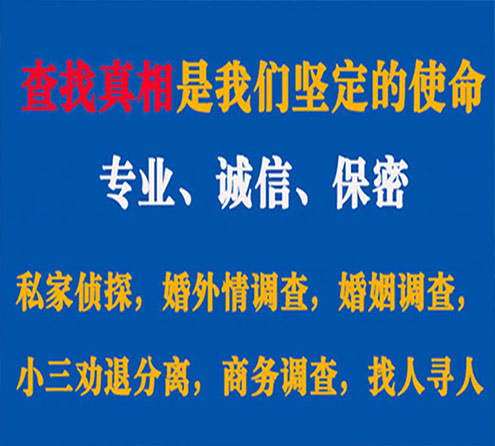 查找真相是我们坚定的使命

专业、诚信、保密

私家侦探，婚外情调查，婚姻调查，

小三劝退分离，商务调查，找人寻人